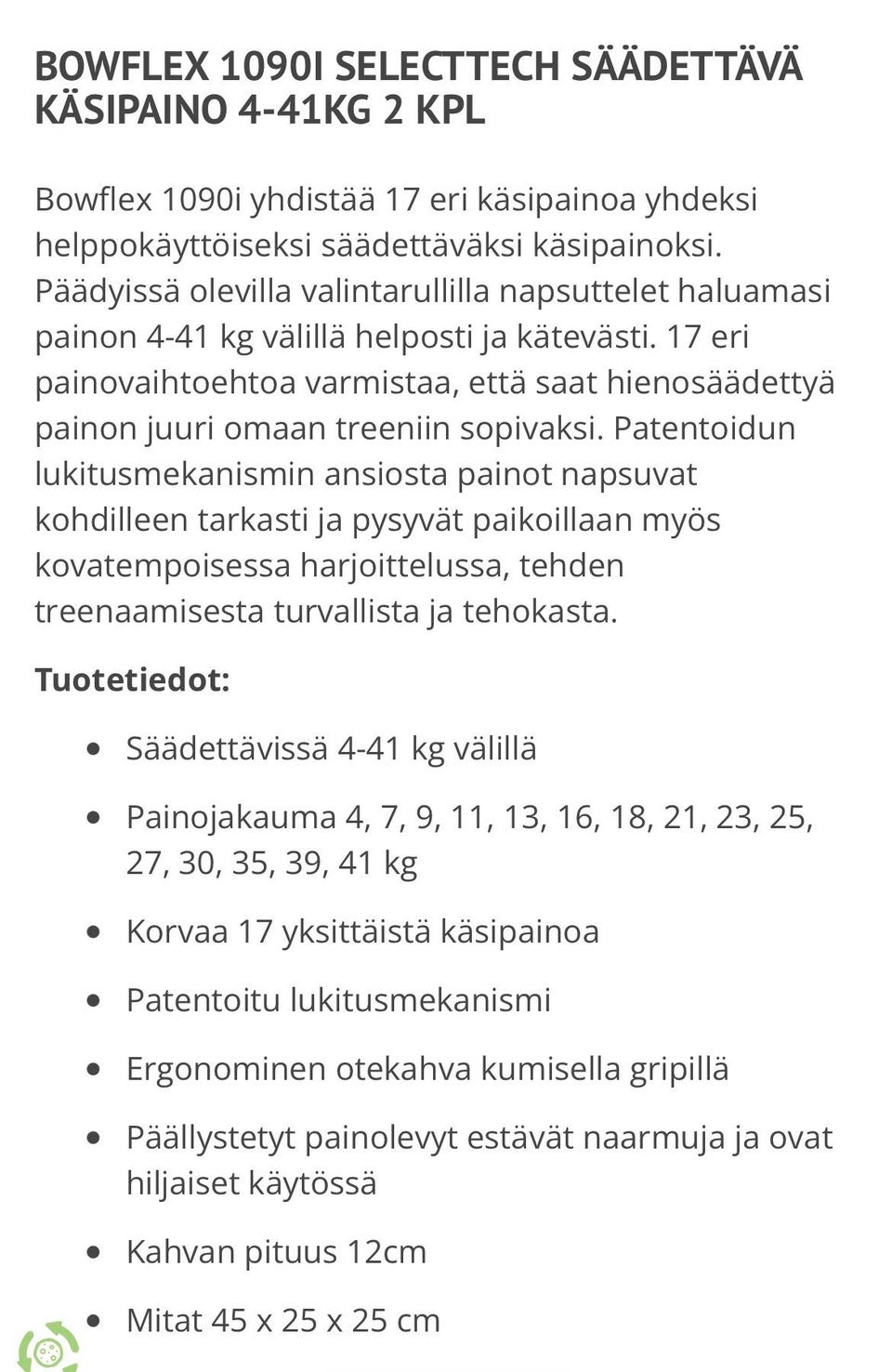 BOWFLEX 1090I SELECTTECH SÄÄDETTÄVÄ KÄSIPAINO 4-41KG 2 KPL

Bowflex 1090i yhdistää 17 eri käsipainoa yhdeksi helppokäyttöiseksi säädettäväksi käsipainoksi. Päädyissä olevilla valintarullilla napsuttelet haluamasi painon 4-41 kg välillä helposti ja kätevästi. 17 eri painovaihtoehtoa varmistaa, että saat hienosäädettyä painon juuri omaan treeniin sopivaksi. Patentoidun lukitusmekanismin ansiosta painot napsuvat kohdilleen tarkasti ja pysyvät paikoillaan myös kovatempoisessa harjoittelussa, tehden treenaamisesta turvallista ja tehokasta.

Tuotetiedot:

- Säädettävissä 4-41 kg välillä
- Painojakauma 4, 7, 9, 11, 13, 16, 18, 21, 23, 25, 27, 30, 35, 39, 41 kg
- Korvaa 17 yksittäistä käsipainoa
- Patentoitu lukitusmekanismi
- Ergonominen otekahva kumisella gripillä
- Päällystetyt painolevyt estävät naarmuja ja ovat hiljaiset käytössä
- Kahvan pituus 12cm
- Mitat 45 x 25 x 25 cm